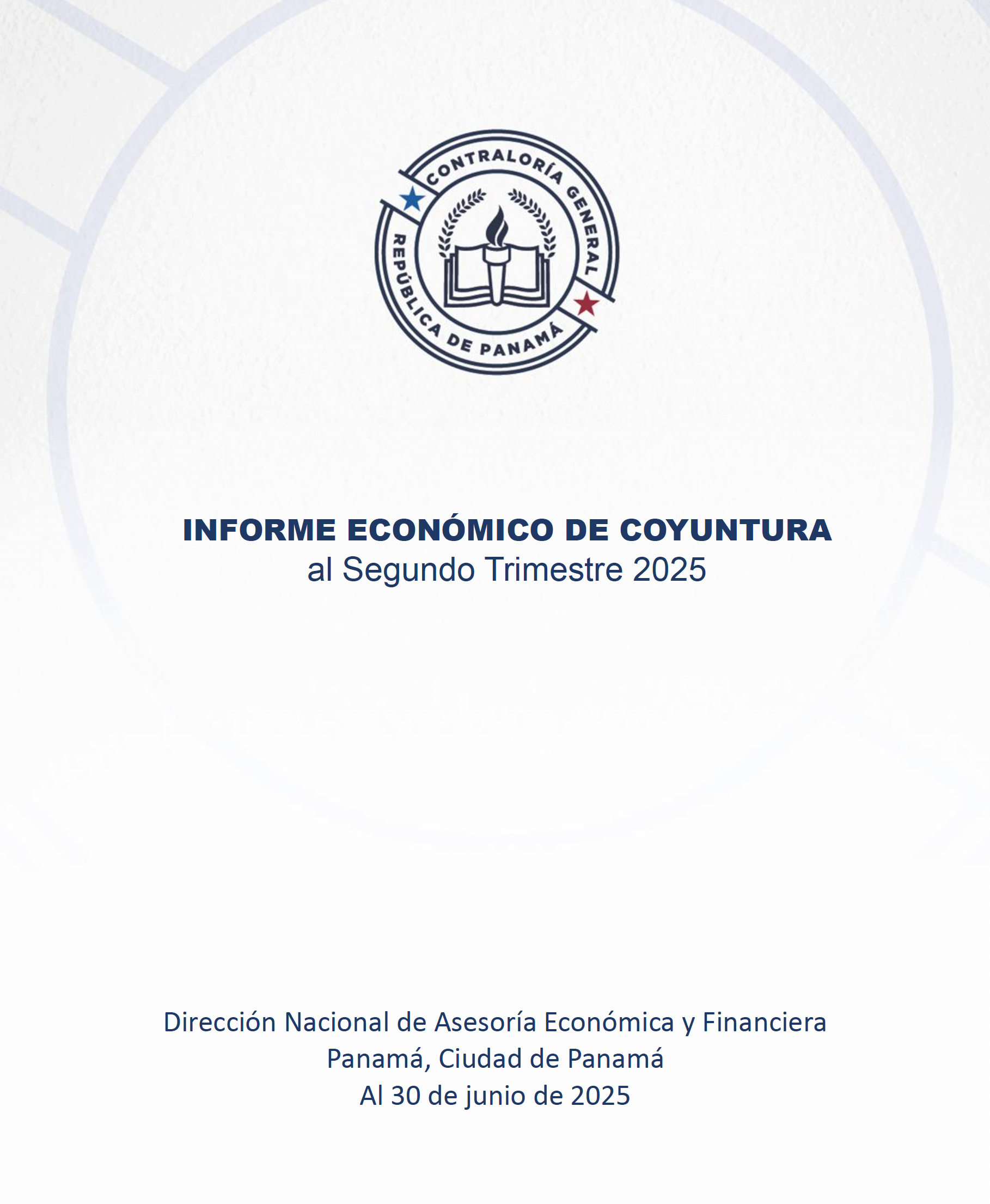 CONTRALORÍA GENERAL
REPÚBLICA DE PANAMÁ

INFORME ECONÓMICO DE COYUNTURA
al Segundo Trimestre 2025

Dirección Nacional de Asesoría Económica y Financiera
Panamá, Ciudad de Panamá
Al 30 de junio de 2025